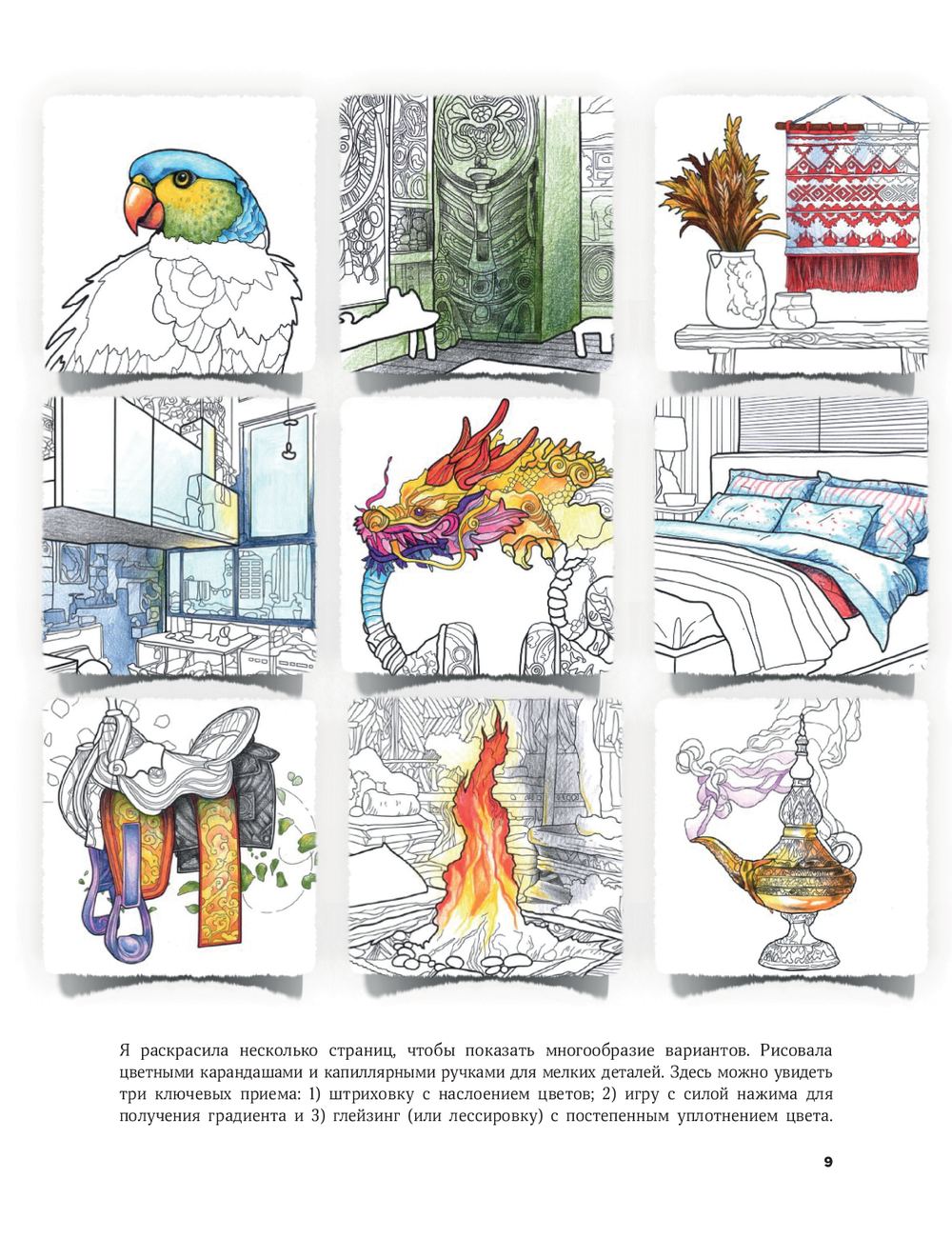 Я раскрасила несколько страниц, чтобы показать многообразие вариантов. Рисовала цветными карандашами и капиллярными ручками для мелких деталей. Здесь можно увидеть три ключевых приема: 1) штриховку с наслоением цветов; 2) игру с силой нажима для получения градиента и 3) глейзинг (или лессировку) с постепенным уплотнением цвета.

9